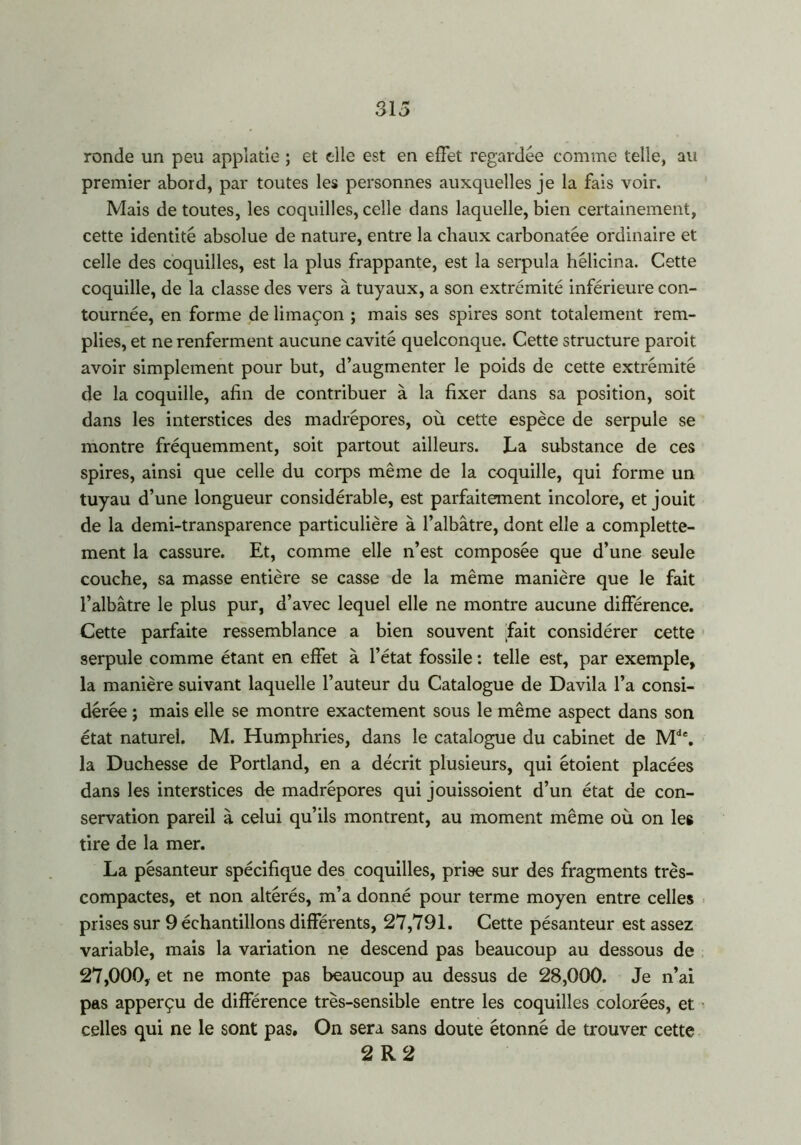 315

ronde un peu applatie ; et elle est en effet regardée comme telle, au premier abord, par toutes les personnes auxquelles je la fais voir.

Mais de toutes, les coquilles, celle dans laquelle, bien certainement, cette identité absolue de nature, entre la chaux carbonatée ordinaire et celle des coquilles, est la plus frappante, est la serpula hélicina. Cette coquille, de la classe des vers à tuyaux, a son extrémité inférieure contournée, en forme de limaçon ; mais ses spires sont totalement remplies, et ne renferment aucune cavité quelconque. Cette structure paroit avoir simplement pour but, d'augmenter le poids de cette extrémité de la coquille, afin de contribuer à la fixer dans sa position, soit dans les interstices des madrépores, où cette espèce de serpule se montre fréquemment, soit partout ailleurs. La substance de ces spires, ainsi que celle du corps même de la coquille, qui forme un tuyau d'une longueur considérable, est parfaitement incolore, et jouit de la demi-transparence particulière à l'albâtre, dont elle a complettement la cassure. Et, comme elle n'est composée que d'une seule couche, sa masse entière se casse de la même manière que le fait l'albâtre le plus pur, d'avec lequel elle ne montre aucune différence. Cette parfaite ressemblance a bien souvent fait considérer cette serpule comme étant en effet à l'état fossile : telle est, par exemple, la manière suivant laquelle l'auteur du Catalogue de Davila l'a considérée ; mais elle se montre exactement sous le même aspect dans son état naturel. M. Humphries, dans le catalogue du cabinet de M$^{de}$. la Duchesse de Portland, en a décrit plusieurs, qui étoient placées dans les interstices de madrépores qui jouissoient d'un état de conservation pareil à celui qu'ils montrent, au moment même où on les tire de la mer.

La pésanteur spécifique des coquilles, prise sur des fragments très-compactes, et non altérés, m'a donné pour terme moyen entre celles prises sur 9 échantillons différents, 27,791. Cette pésanteur est assez variable, mais la variation ne descend pas beaucoup au dessous de 27,000, et ne monte pas beaucoup au dessus de 28,000. Je n'ai pas apperçu de différence très-sensible entre les coquilles colorées, et celles qui ne le sont pas. On sera sans doute étonné de trouver cette

2 R 2